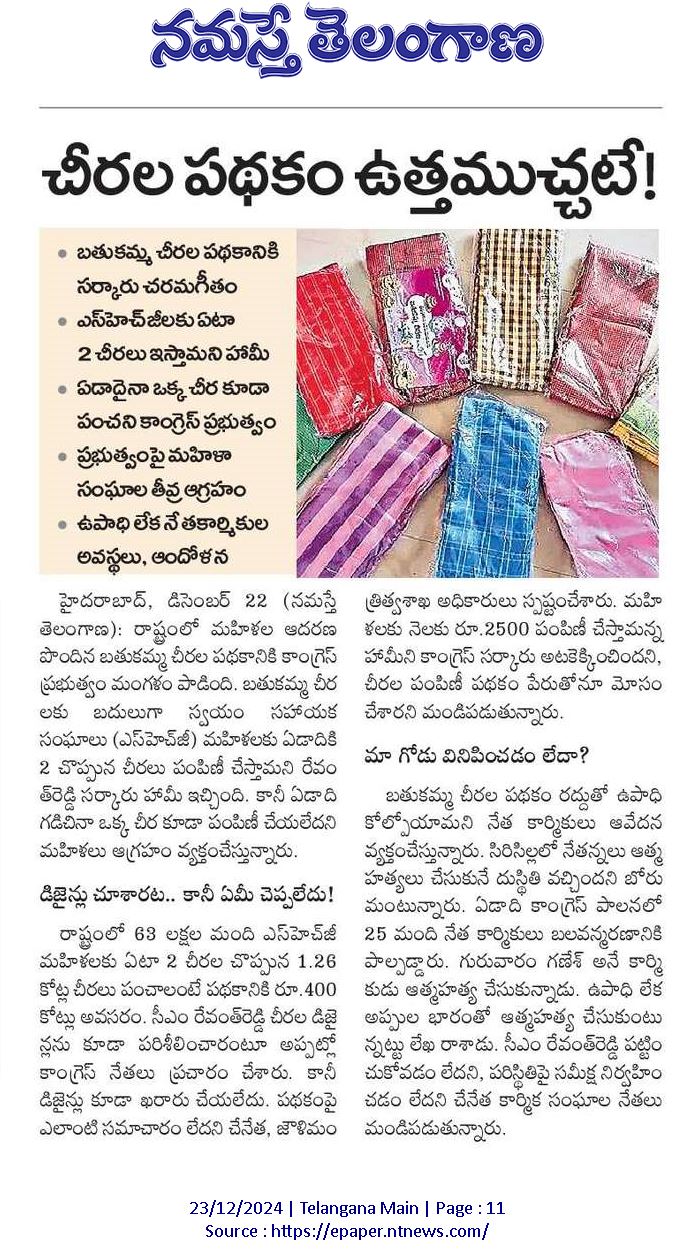 నమస్తే తెలంగాణ

చీరల పథకం ఉత్తముచ్చటే!

• బతుకమ్మ చీరల పథకానికి సర్కారు చరమగీతం
• ఎస్‌హెచ్‌జీలకు ఏటా 2 చీరలు ఇస్తామని హామీ
• ఏడాదైనా ఒక్క చీర కూడా పంచని కాంగ్రెస్ ప్రభుత్వం
• ప్రభుత్వంపై మహిళా సంఘాల తీవ్ర ఆగ్రహం
• ఉపాధి లేక నేతకార్మికుల అవస్థలు, ఆందోళన

హైదరాబాద్, డిసెంబర్ 22 (నమస్తే తెలంగాణ): రాష్ట్రంలో మహిళల ఆదరణ పొందిన బతుకమ్మ చీరల పథకానికి కాంగ్రెస్ ప్రభుత్వం మంగళం పాడింది. బతుకమ్మ చీరలకు బదులుగా స్వయం సహాయక సంఘాలు (ఎస్‌హెచ్‌జీ) మహిళలకు ఏడాదికి 2 చొప్పున చీరలు పంపిణీ చేస్తామని రేవంత్‌రెడ్డి సర్కారు హామీ ఇచ్చింది. కానీ ఏడాది గడిచినా ఒక్క చీర కూడా పంపిణీ చేయలేదని మహిళలు ఆగ్రహం వ్యక్తంచేస్తున్నారు.

డిజైన్లు చూశారట.. కానీ ఏమీ చెప్పలేదు!

రాష్ట్రంలో 63 లక్షల మంది ఎస్‌హెచ్‌జీ మహిళలకు ఏటా 2 చీరల చొప్పున 1.26 కోట్ల చీరలు పంచాలంటే పథకానికి రూ.400 కోట్లు అవసరం. సీఎం రేవంత్‌రెడ్డి చీరల డిజైన్లను కూడా పరిశీలించారంటూ అప్పట్లో కాంగ్రెస్ నేతలు ప్రచారం చేశారు. కానీ డిజైన్లు కూడా ఖరారు చేయలేదు. పథకంపై ఎలాంటి సమాచారం లేదని చేనేత, జౌళిమంత్రిత్వశాఖ అధికారులు స్పష్టంచేశారు. మహిళలకు నెలకు రూ.2500 పంపిణీ చేస్తామన్న హామీని కాంగ్రెస్ సర్కారు అటకెక్కించిందని, చీరల పంపిణీ పథకం పేరుతోనూ మోసం చేశారని మండిపడుతున్నారు.

మా గోడు వినిపించడం లేదా?

బతుకమ్మ చీరల పథకం రద్దుతో ఉపాధి కోల్పోయామని నేత కార్మికులు ఆవేదన వ్యక్తంచేస్తున్నారు. సిరిసిల్లలో నేతన్నలు ఆత్మహత్యలు చేసుకునే దుస్థితి వచ్చిందని బోరుమంటున్నారు. ఏడాది కాంగ్రెస్ పాలనలో 25 మంది నేత కార్మికులు బలవన్మరణానికి పాల్పడ్డారు. గురువారం గణేశ్ అనే కార్మికుడు ఆత్మహత్య చేసుకున్నాడు. ఉపాధి లేక అప్పుల భారంతో ఆత్మహత్య చేసుకుంటున్నట్టు లేఖ రాశాడు. సీఎం రేవంత్‌రెడ్డి పట్టించుకోవడం లేదని, పరిస్థితిపై సమీక్ష నిర్వహించడం లేదని చేనేత కార్మిక సంఘాల నేతలు మండిపడుతున్నారు.

23/12/2024 | Telangana Main | Page : 11
Source : https://epaper.ntnews.com/